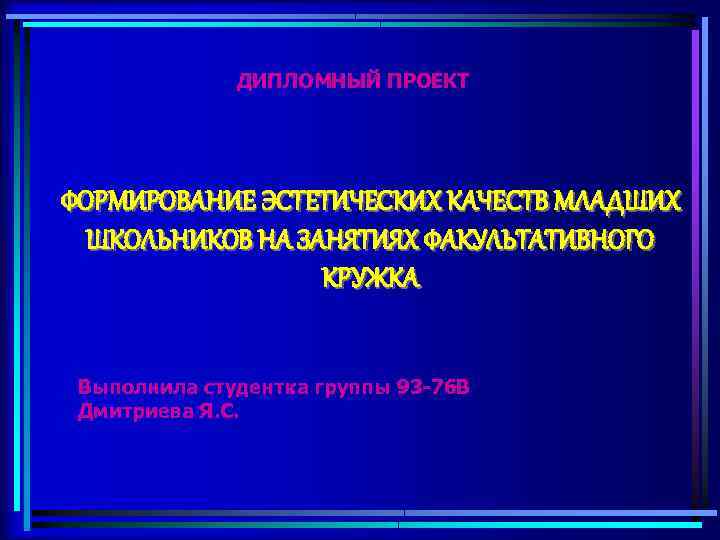 ДИПЛОМНЫЙ ПРОЕКТ

ФОРМИРОВАНИЕ ЭСТЕТИЧЕСКИХ КАЧЕСТВ МЛАДШИХ ШКОЛЬНИКОВ НА ЗАНЯТИЯХ ФАКУЛЬТАТИВНОГО КРУЖКА

Выполнила студентка группы 93-76В
Дмитриева Я.С.